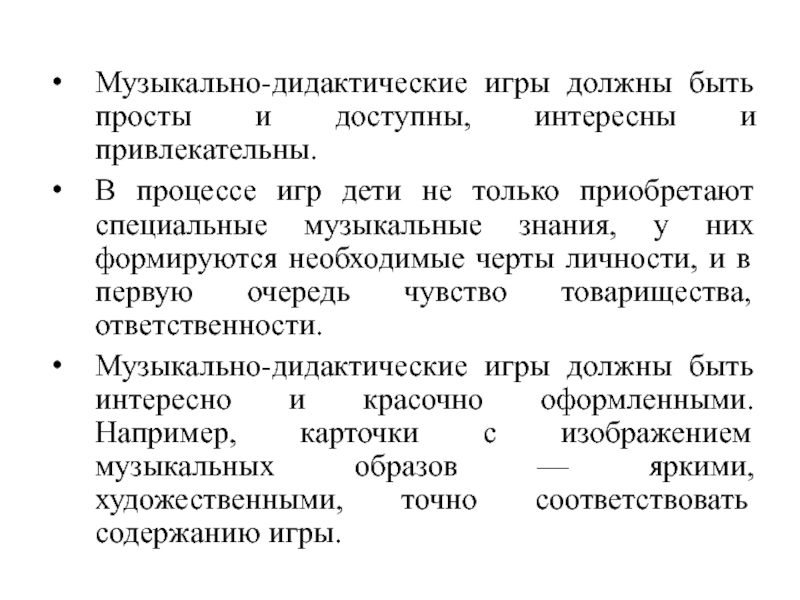 • Музыкально-дидактические игры должны быть просты и доступны, интересны и привлекательны.

• В процессе игр дети не только приобретают специальные музыкальные знания, у них формируются необходимые черты личности, и в первую очередь чувство товарищества, ответственности.

• Музыкально-дидактические игры должны быть интересно и красочно оформленными. Например, карточки с изображением музыкальных образов — яркими, художественными, точно соответствовать содержанию игры.